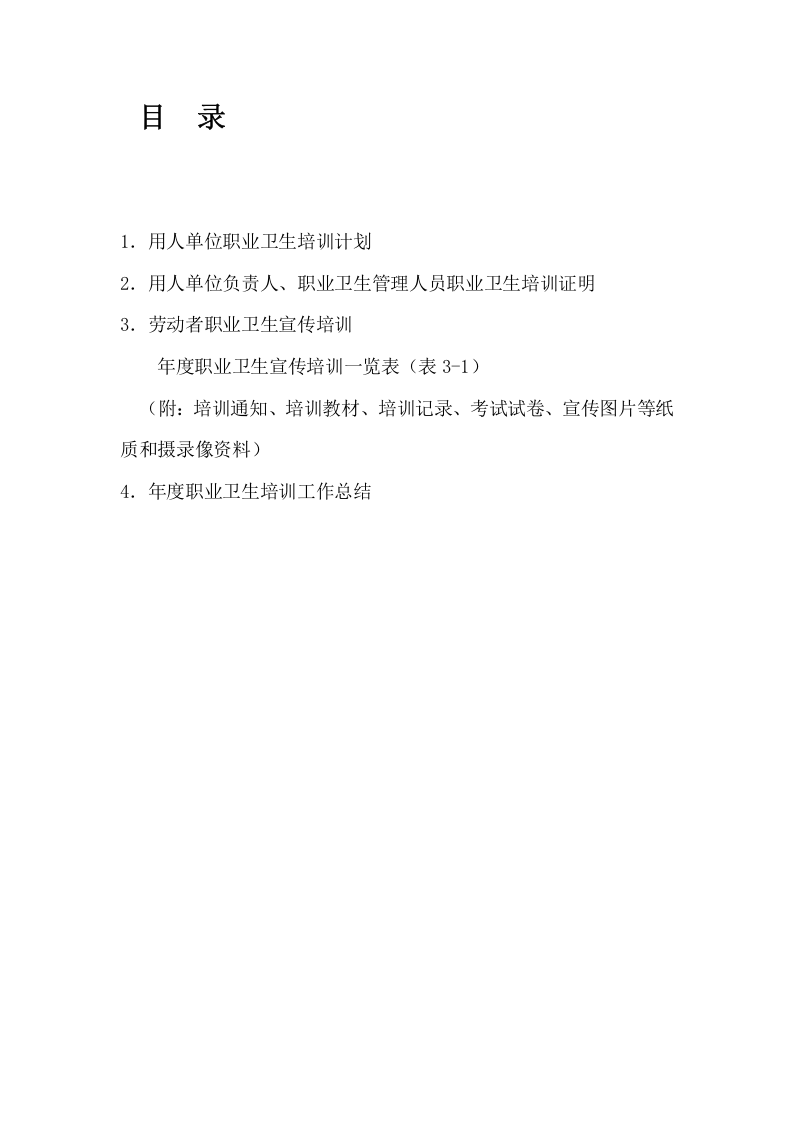 目 录

1. 用人单位职业卫生培训计划

2. 用人单位负责人、职业卫生管理人员职业卫生培训证明

3. 劳动者职业卫生宣传培训

年度职业卫生宣传培训一览表（表 3-1）

（附：培训通知、培训教材、培训记录、考试试卷、宣传图片等纸质和摄录像资料）

4. 年度职业卫生培训工作总结